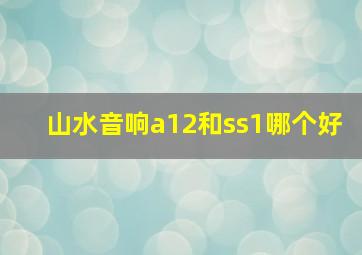 山水音响a12和ss1哪个好